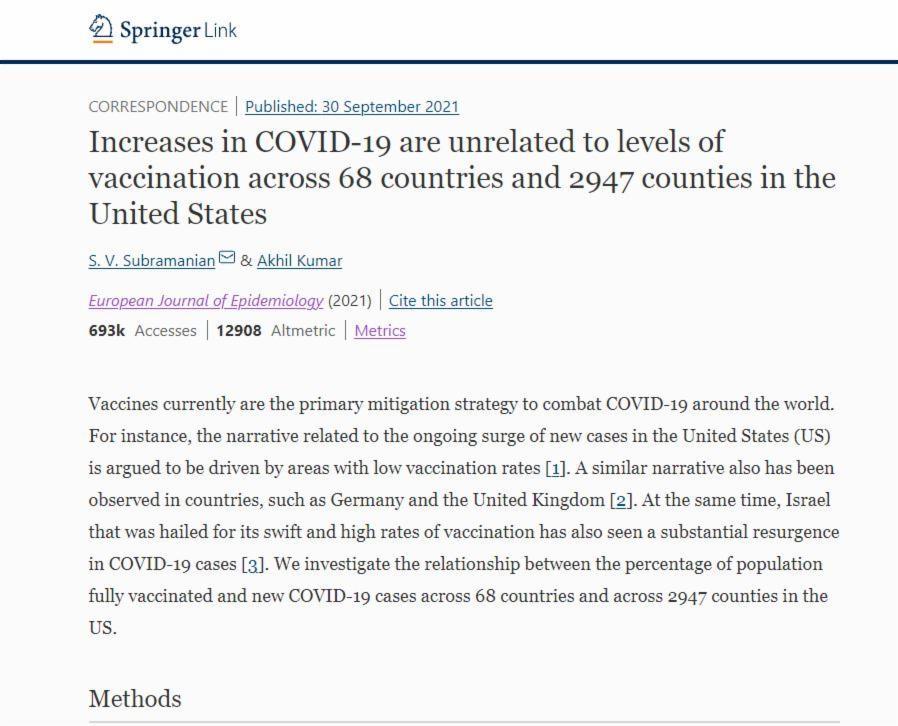 Springer Link

CORRESPONDENCE | Published: 30 September 2021

Increases in COVID-19 are unrelated to levels of vaccination across 68 countries and 2947 counties in the United States

S. V. Subramanian & Akhil Kumar

European Journal of Epidemiology (2021) | Cite this article

693k Accesses | 12908 Altmetric | Metrics

Vaccines currently are the primary mitigation strategy to combat COVID-19 around the world. For instance, the narrative related to the ongoing surge of new cases in the United States (US) is argued to be driven by areas with low vaccination rates [1]. A similar narrative also has been observed in countries, such as Germany and the United Kingdom [2]. At the same time, Israel that was hailed for its swift and high rates of vaccination has also seen a substantial resurgence in COVID-19 cases [3]. We investigate the relationship between the percentage of population fully vaccinated and new COVID-19 cases across 68 countries and across 2947 counties in the US.

Methods